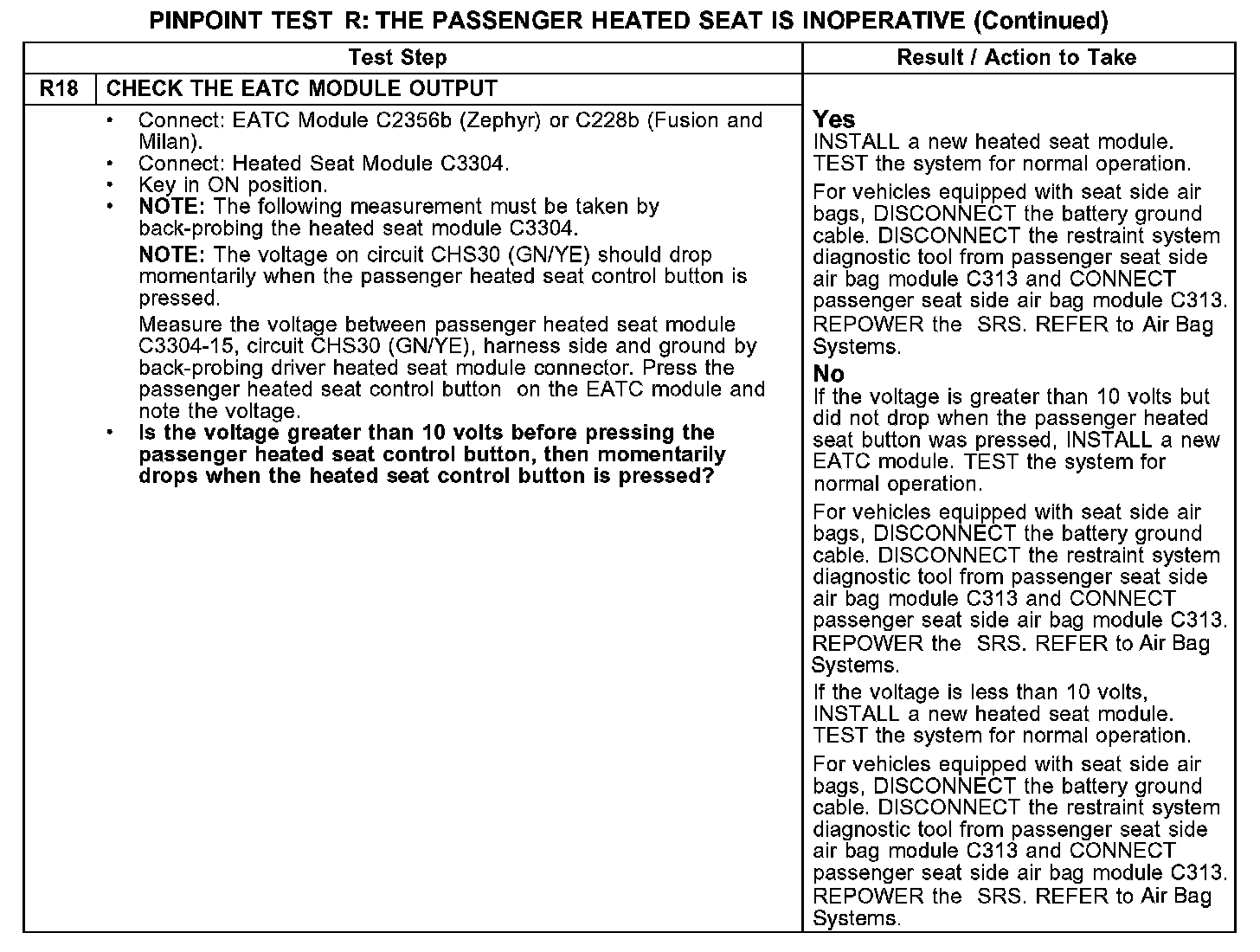 PINPOINT TEST R: THE PASSENGER HEATED SEAT IS INOPERATIVE (Continued)

| Test Step | | Result / Action to Take |
|---|---|---|
| R18 | CHECK THE EATC MODULE OUTPUT | |
| | • Connect: EATC Module C2356b (Zephyr) or C228b (Fusion and Milan). • Connect: Heated Seat Module C3304. • Key in ON position. • NOTE: The following measurement must be taken by back-probing the heated seat module C3304. NOTE: The voltage on circuit CHS30 (GN/YE) should drop momentarily when the passenger heated seat control button is pressed. Measure the voltage between passenger heated seat module C3304-15, circuit CHS30 (GN/YE), harness side and ground by back-probing driver heated seat module connector. Press the passenger heated seat control button on the EATC module and note the voltage. • Is the voltage greater than 10 volts before pressing the passenger heated seat control button, then momentarily drops when the heated seat control button is pressed? | Yes INSTALL a new heated seat module. TEST the system for normal operation. For vehicles equipped with seat side air bags, DISCONNECT the battery ground cable. DISCONNECT the restraint system diagnostic tool from passenger seat side air bag module C313 and CONNECT passenger seat side air bag module C313. REPOWER the SRS. REFER to Air Bag Systems. No If the voltage is greater than 10 volts but did not drop when the passenger heated seat button was pressed, INSTALL a new EATC module. TEST the system for normal operation. For vehicles equipped with seat side air bags, DISCONNECT the battery ground cable. DISCONNECT the restraint system diagnostic tool from passenger seat side air bag module C313 and CONNECT passenger seat side air bag module C313. REPOWER the SRS. REFER to Air Bag Systems. If the voltage is less than 10 volts, INSTALL a new heated seat module. TEST the system for normal operation. For vehicles equipped with seat side air bags, DISCONNECT the battery ground cable. DISCONNECT the restraint system diagnostic tool from passenger seat side air bag module C313 and CONNECT passenger seat side air bag module C313. REPOWER the SRS. REFER to Air Bag Systems. |